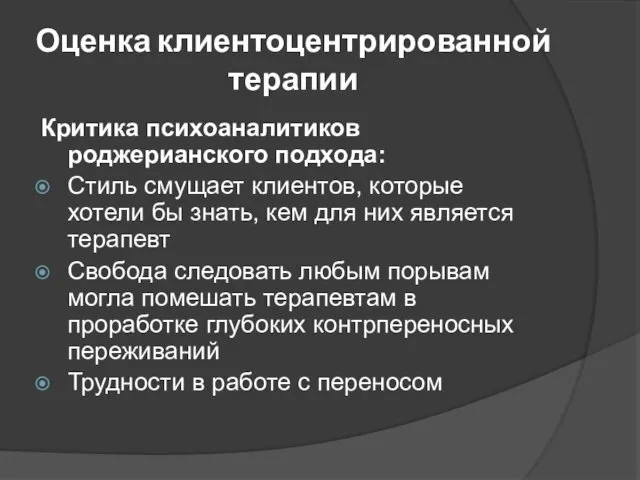 Оценка клиентоцентрированной терапии

Критика психоаналитиков роджерианского подхода:

Стиль смущает клиентов, которые хотели бы знать, кем для них является терапевт

Свобода следовать любым порывам могла помешать терапевтам в проработке глубоких контрпереносных переживаний

Трудности в работе с переносом